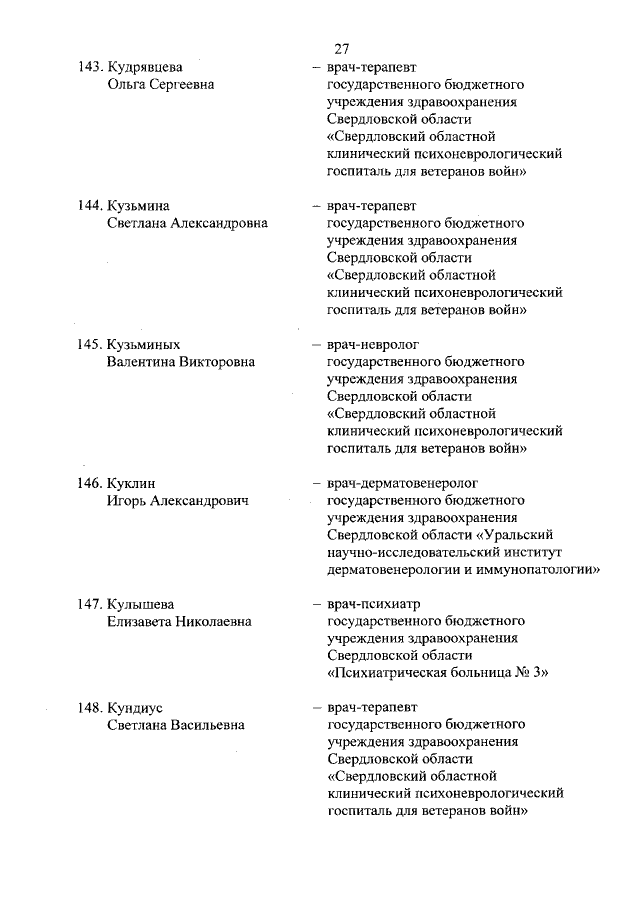 27

143. Кудрявцева Ольга Сергеевна – врач-терапевт государственного бюджетного учреждения здравоохранения Свердловской области «Свердловский областной клинический психоневрологический госпиталь для ветеранов войн»

144. Кузьмина Светлана Александровна – врач-терапевт государственного бюджетного учреждения здравоохранения Свердловской области «Свердловский областной клинический психоневрологический госпиталь для ветеранов войн»

145. Кузьминых Валентина Викторовна – врач-невролог государственного бюджетного учреждения здравоохранения Свердловской области «Свердловский областной клинический психоневрологический госпиталь для ветеранов войн»

146. Куклин Игорь Александрович – врач-дерматовенеролог государственного бюджетного учреждения здравоохранения Свердловской области «Уральский научно-исследовательский институт дерматовенерологии и иммунопатологии»

147. Кулышева Елизавета Николаевна – врач-психиатр государственного бюджетного учреждения здравоохранения Свердловской области «Психиатрическая больница № 3»

148. Кундиус Светлана Васильевна – врач-терапевт государственного бюджетного учреждения здравоохранения Свердловской области «Свердловский областной клинический психоневрологический госпиталь для ветеранов войн»